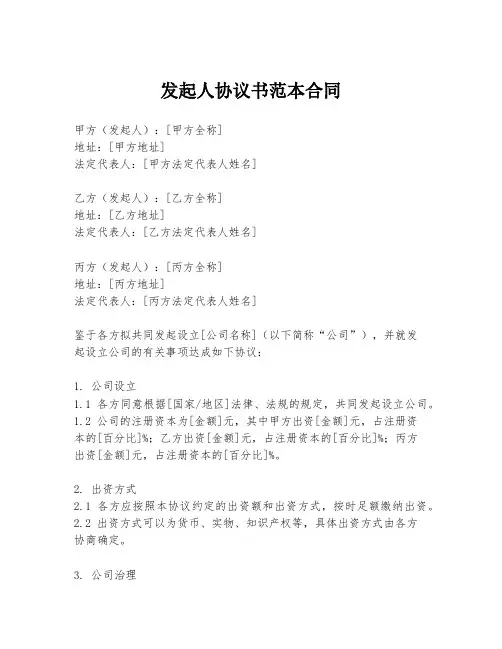 发起人协议书范本合同

甲方（发起人）：[甲方全称]
地址：[甲方地址]
法定代表人：[甲方法定代表人姓名]

乙方（发起人）：[乙方全称]
地址：[乙方地址]
法定代表人：[乙方法定代表人姓名]

丙方（发起人）：[丙方全称]
地址：[丙方地址]
法定代表人：[丙方法定代表人姓名]

鉴于各方拟共同发起设立[公司名称]（以下简称“公司”），并就发起设立公司的有关事项达成如下协议：

1. 公司设立
1.1 各方同意根据[国家/地区]法律、法规的规定，共同发起设立公司。
1.2 公司的注册资本为[金额]元，其中甲方出资[金额]元，占注册资本的[百分比]%；乙方出资[金额]元，占注册资本的[百分比]%；丙方出资[金额]元，占注册资本的[百分比]%。

2. 出资方式
2.1 各方应按照本协议约定的出资额和出资方式，按时足额缴纳出资。
2.2 出资方式可以为货币、实物、知识产权等，具体出资方式由各方协商确定。

3. 公司治理